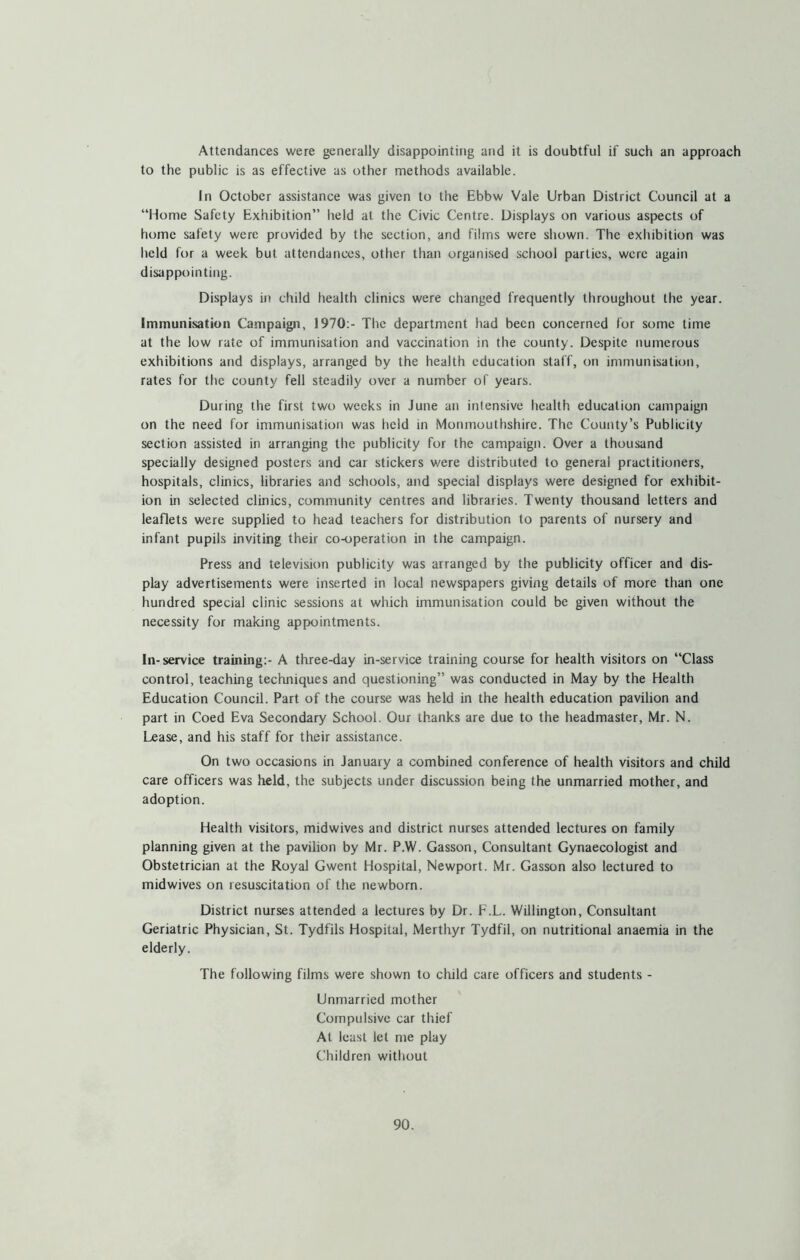 Attendances were generally disappointing and it is doubtful if such an approach to the public is as effective as other methods available.

In October assistance was given to the Ebbw Vale Urban District Council at a "Home Safety Exhibition" held at the Civic Centre. Displays on various aspects of home safety were provided by the section, and films were shown. The exhibition was held for a week but attendances, other than organised school parties, were again disappointing.

Displays in child health clinics were changed frequently throughout the year.

Immunisation Campaign, 1970:- The department had been concerned for some time at the low rate of immunisation and vaccination in the county. Despite numerous exhibitions and displays, arranged by the health education staff, on immunisation, rates for the county fell steadily over a number of years.

During the first two weeks in June an intensive health education campaign on the need for immunisation was held in Monmouthshire. The County's Publicity section assisted in arranging the publicity for the campaign. Over a thousand specially designed posters and car stickers were distributed to general practitioners, hospitals, clinics, libraries and schools, and special displays were designed for exhibition in selected clinics, community centres and libraries. Twenty thousand letters and leaflets were supplied to head teachers for distribution to parents of nursery and infant pupils inviting their co-operation in the campaign.

Press and television publicity was arranged by the publicity officer and display advertisements were inserted in local newspapers giving details of more than one hundred special clinic sessions at which immunisation could be given without the necessity for making appointments.

In-service training:- A three-day in-service training course for health visitors on "Class control, teaching techniques and questioning" was conducted in May by the Health Education Council. Part of the course was held in the health education pavilion and part in Coed Eva Secondary School. Our thanks are due to the headmaster, Mr. N. Lease, and his staff for their assistance.

On two occasions in January a combined conference of health visitors and child care officers was held, the subjects under discussion being the unmarried mother, and adoption.

Health visitors, midwives and district nurses attended lectures on family planning given at the pavilion by Mr. P.W. Gasson, Consultant Gynaecologist and Obstetrician at the Royal Gwent Hospital, Newport. Mr. Gasson also lectured to midwives on resuscitation of the newborn.

District nurses attended a lectures by Dr. F.L. Willington, Consultant Geriatric Physician, St. Tydfils Hospital, Merthyr Tydfil, on nutritional anaemia in the elderly.

The following films were shown to child care officers and students -

Unmarried mother
Compulsive car thief
At least let me play
Children without

90.